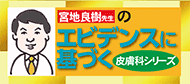 宮地良樹先生の

エビデンスに基づく

皮膚科シリーズ